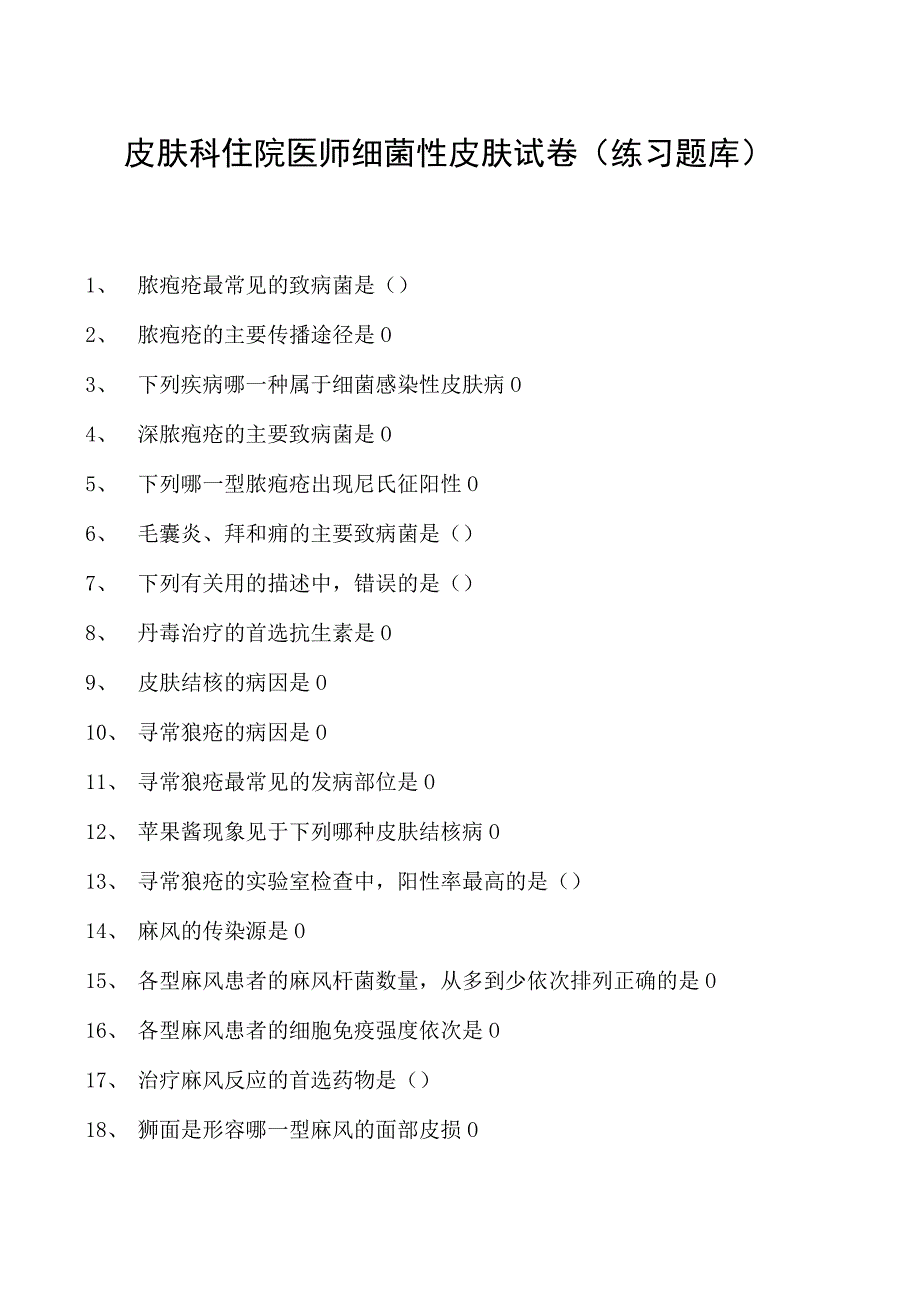 皮肤科住院医师细菌性皮肤试卷（练习题库）

1、 脓疱疮最常见的致病菌是（）

2、 脓疱疮的主要传播途径是0

3、 下列疾病哪一种属于细菌感染性皮肤病0

4、 深脓疱疮的主要致病菌是0

5、 下列哪一型脓疱疮出现尼氏征阳性0

6、 毛囊炎、拜和痈的主要致病菌是（）

7、 下列有关用的描述中，错误的是（）

8、 丹毒治疗的首选抗生素是0

9、 皮肤结核的病因是0

10、 寻常狼疮的病因是0

11、 寻常狼疮最常见的发病部位是0

12、 苹果酱现象见于下列哪种皮肤结核病0

13、 寻常狼疮的实验室检查中，阳性率最高的是（）

14、 麻风的传染源是0

15、 各型麻风患者的麻风杆菌数量，从多到少依次排列正确的是0

16、 各型麻风患者的细胞免疫强度依次是0

17、 治疗麻风反应的首选药物是（）

18、 狮面是形容哪一型麻风的面部皮损0